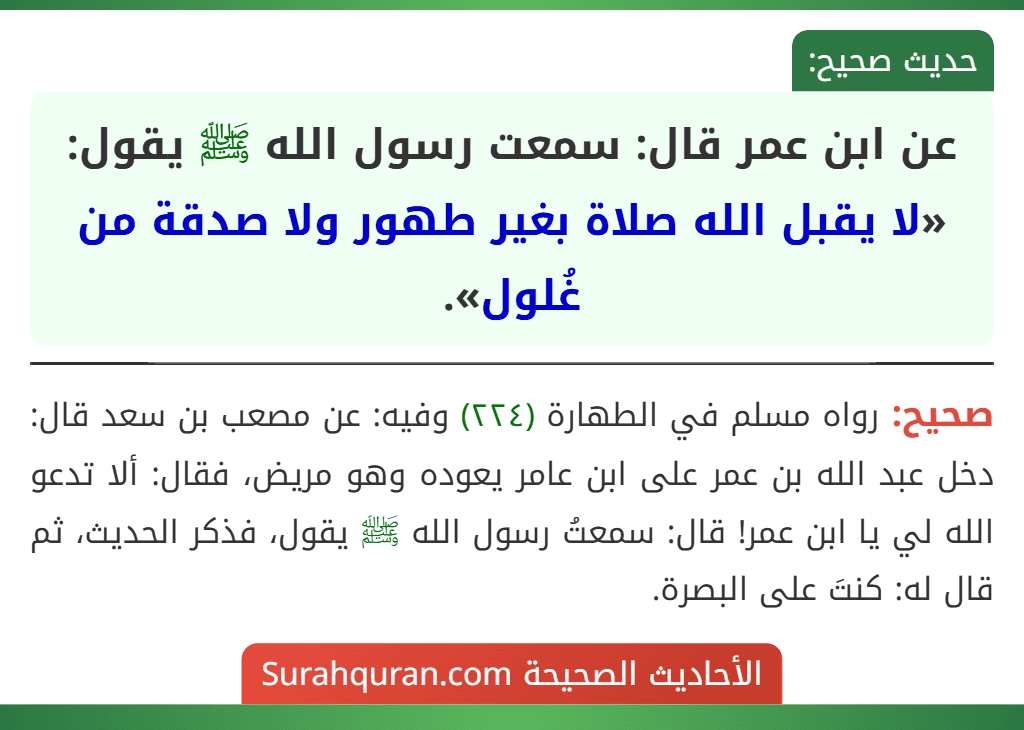 حديث صحيح:

عن ابن عمر قال: سمعت رسول الله ﷺ يقول: «لا يقبل الله صلاة بغير طهور ولا صدقة من غُلول».

صحيح: رواه مسلم في الطهارة (٢٢٤) وفيه: عن مصعب بن سعد قال: دخل عبد الله بن عمر على ابن عامر يعوده وهو مريض، فقال: ألا تدعو الله لي يا ابن عمر! قال: سمعتُ رسول الله ﷺ يقول، فذكر الحديث، ثم قال له: كنتَ على البصرة.

الأحاديث الصحيحة Surahquran.com